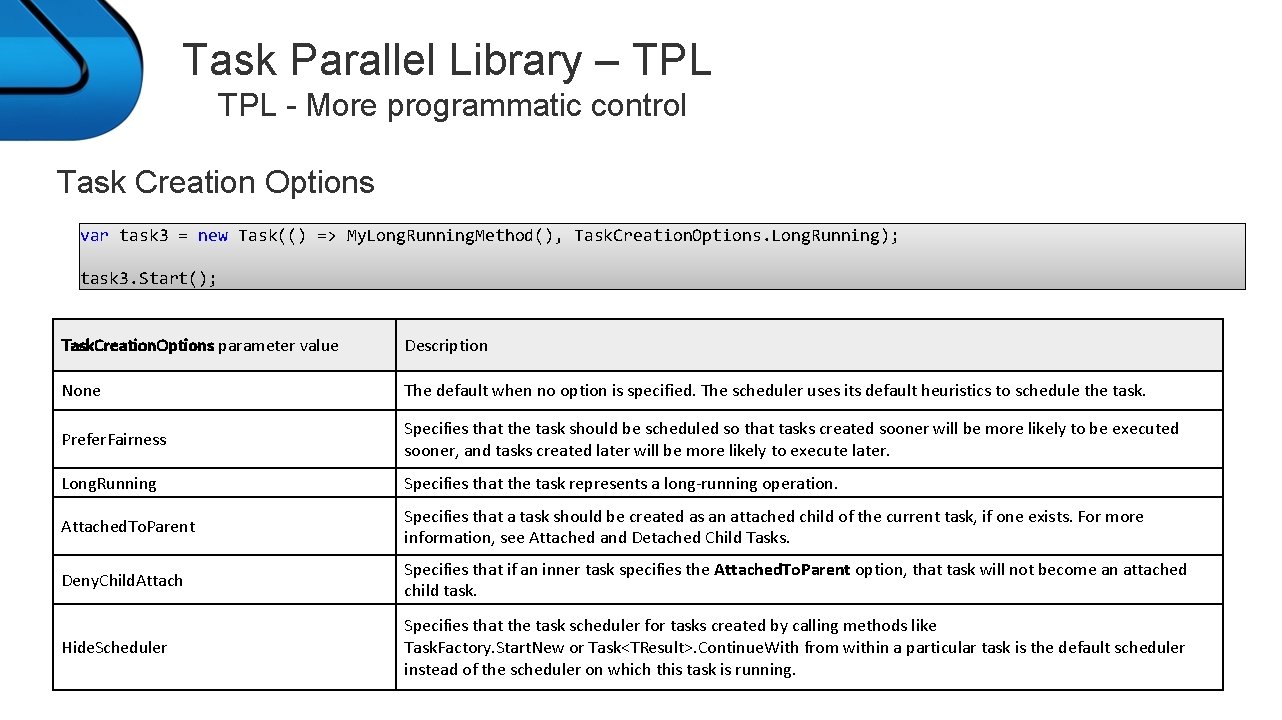 Task Parallel Library – TPL

TPL - More programmatic control

Task Creation Options

var task3 = new Task(() => My.Long.Running.Method(), Task.Creation.Options.Long.Running);

task3.Start();

| Task.Creation.Options parameter value | Description |
|---|---|
| None | The default when no option is specified. The scheduler uses its default heuristics to schedule the task. |
| Prefer.Fairness | Specifies that the task should be scheduled so that tasks created sooner will be more likely to be executed sooner, and tasks created later will be more likely to execute later. |
| Long.Running | Specifies that the task represents a long-running operation. |
| Attached.To.Parent | Specifies that a task should be created as an attached child of the current task, if one exists. For more information, see Attached and Detached Child Tasks. |
| Deny.Child.Attach | Specifies that if an inner task specifies the Attached.To.Parent option, that task will not become an attached child task. |
| Hide.Scheduler | Specifies that the task scheduler for tasks created by calling methods like Task.Factory.Start.New or Task<TResult>.Continue.With from within a particular task is the default scheduler instead of the scheduler on which this task is running. |